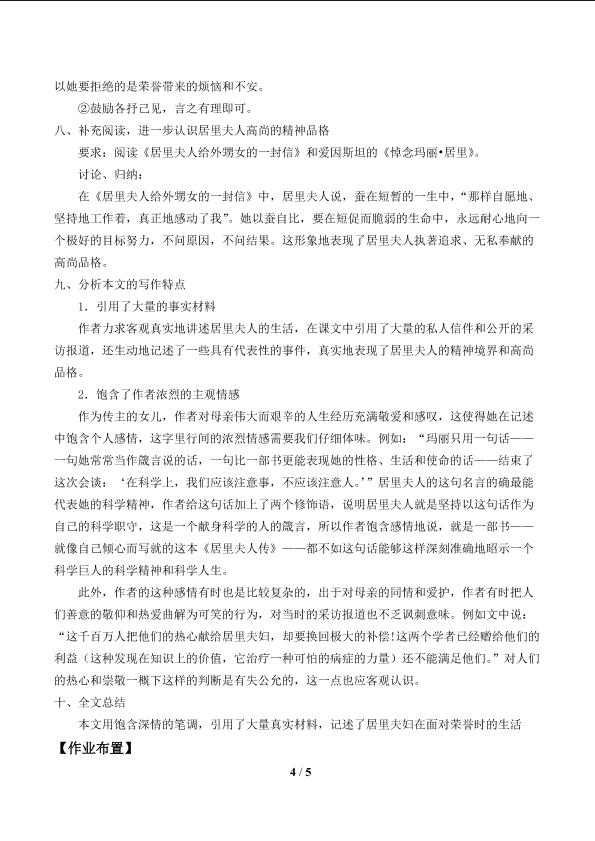 以她要拒绝的是荣誉带来的烦恼和不安。

②鼓励各抒己见，言之有理即可。

八、补充阅读，进一步认识居里夫人高尚的精神品格

要求：阅读《居里夫人给外甥女的一封信》和爱因斯坦的《悼念玛丽•居里》。

讨论、归纳：

在《居里夫人给外甥女的一封信》中，居里夫人说，蚕在短暂的一生中，“那样自愿地、坚持地工作着，真正地感动了我”。她以蚕自比，要在短促而脆弱的生命中，永远耐心地向一个极好的目标努力，不问原因，不问结果。这形象地表现了居里夫人执著追求、无私奉献的高尚品格。

九、分析本文的写作特点

1．引用了大量的事实材料

作者力求客观真实地讲述居里夫人的生活，在课文中引用了大量的私人信件和公开的采访报道，还生动地记述了一些具有代表性的事件，真实地表现了居里夫人的精神境界和高尚品格。

2．饱含了作者浓烈的主观情感

作为传主的女儿，作者对母亲伟大而艰辛的人生经历充满敬爱和感叹，这使得她在记述中饱含个人感情，这字里行间的浓烈情感需要我们仔细体味。例如：“玛丽只用一句话——一句她常常当作箴言说的话，一句比一部书更能表现她的性格、生活和使命的话——结束了这次会谈：‘在科学上，我们应该注意事，不应该注意人。’”居里夫人的这句名言的确最能代表她的科学精神，作者给这句话加上了两个修饰语，说明居里夫人就是坚持以这句话作为自己的科学职守，这是一个献身科学的人的箴言，所以作者饱含感情地说，就是一部书——就像自己倾心而写就的这本《居里夫人传》——都不如这句话能够这样深刻准确地昭示一个科学巨人的科学精神和科学人生。

此外，作者的这种感情有时也是比较复杂的，出于对母亲的同情和爱护，作者有时把人们善意的敬仰和热爱曲解为可笑的行为，对当时的采访报道也不乏讽刺意味。例如文中说：“这千百万人把他们的热心献给居里夫妇，却要换回极大的补偿!这两个学者已经赠给他们的利益（这种发现在知识上的价值，它治疗一种可怕的病症的力量）还不能满足他们。”对人们的热心和崇敬一概下这样的判断是有失公允的，这一点也应客观认识。

十、全文总结

本文用饱含深情的笔调，引用了大量真实材料，记述了居里夫妇在面对荣誉时的生活

【作业布置】

4 / 5